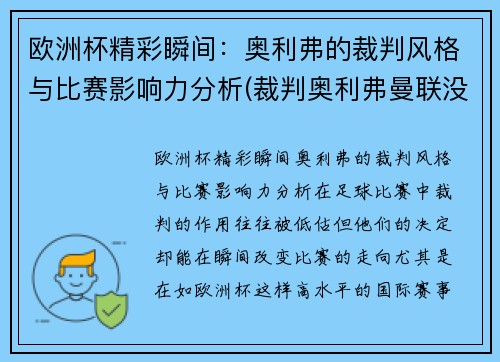 欧洲杯精彩瞬间：奥利弗的裁判风格与比赛影响力分析(裁判奥利弗曼联没

欧洲杯精彩瞬间奥利弗的裁判风格与比赛影响力分析在足球比赛中裁判的作用往往被低估但他们的决定却能在瞬间改变比赛的走向尤其是在如欧洲杯这样高水平的国际赛事